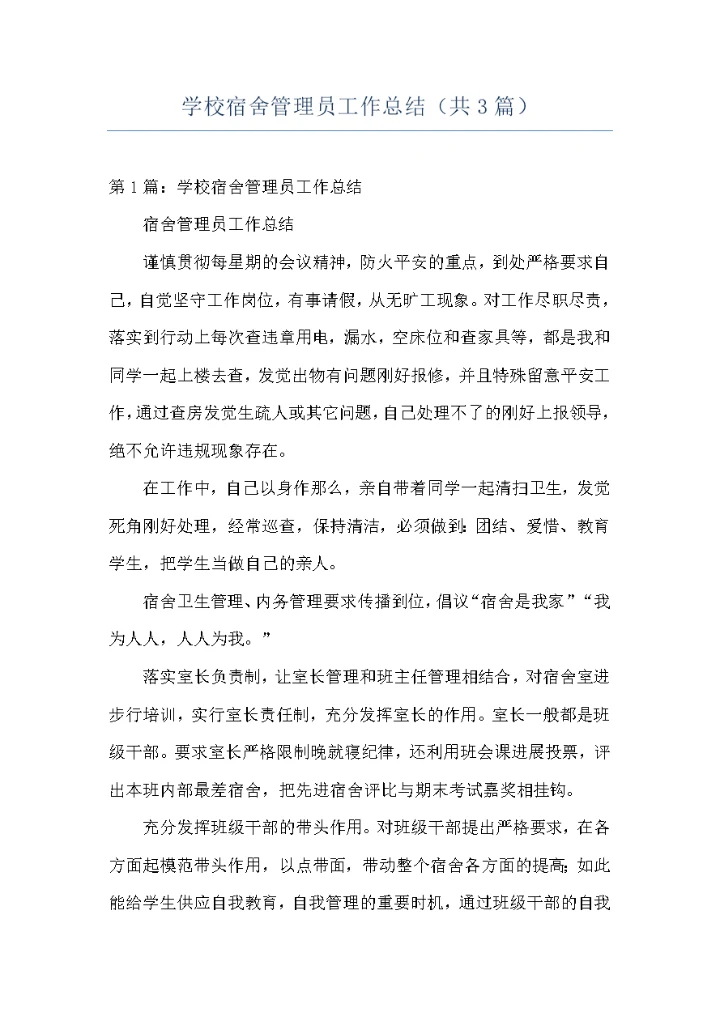 学校宿舍管理员工作总结（共3篇）

第1篇：学校宿舍管理员工作总结

宿舍管理员工作总结

谨慎贯彻每星期的会议精神，防火平安的重点，到处严格要求自己，自觉坚守工作岗位，有事请假，从无旷工现象。对工作尽职尽责，落实到行动上每次查违章用电，漏水，空床位和查家具等，都是我和同学一起上楼去查，发觉出物有问题刚好报修，并且特殊留意平安工作，通过查房发觉生疏人或其它问题，自己处理不了的刚好上报领导，绝不允许违规现象存在。

在工作中，自己以身作那么，亲自带着同学一起清扫卫生，发觉死角刚好处理，经常巡查，保持清洁，必须做到：团结、爱惜、教育学生，把学生当做自己的亲人。

宿舍卫生管理、内务管理要求传播到位，倡议“宿舍是我家”“我为人人，人人为我。”

落实室长负责制，让室长管理和班主任管理相结合，对宿舍室进步行培训，实行室长责任制，充分发挥室长的作用。室长一般都是班级干部。要求室长严格限制晚就寝纪律，还利用班会课进展投票，评出本班内部最差宿舍，把先进宿舍评比与期末考试嘉奖相挂钩。

充分发挥班级干部的带头作用。对班级干部提出严格要求，在各方面起模范带头作用，以点带面，带动整个宿舍各方面的提高；如此能给学生供应自我教育，自我管理的重要时机，通过班级干部的自我